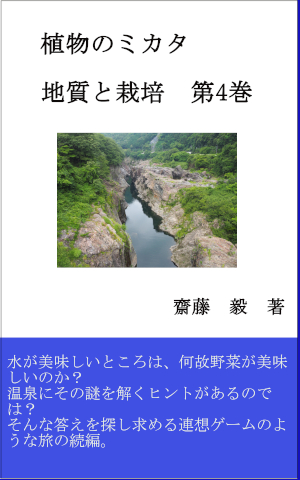 植物のミカタ

地質と栽培　第4巻

齋藤　毅　著

水が美味しいところは、何故野菜が美味しいのか？
温泉にその謎を解くヒントがあるのでは？
そんな答えを探し求める連想ゲームのような旅の続編。